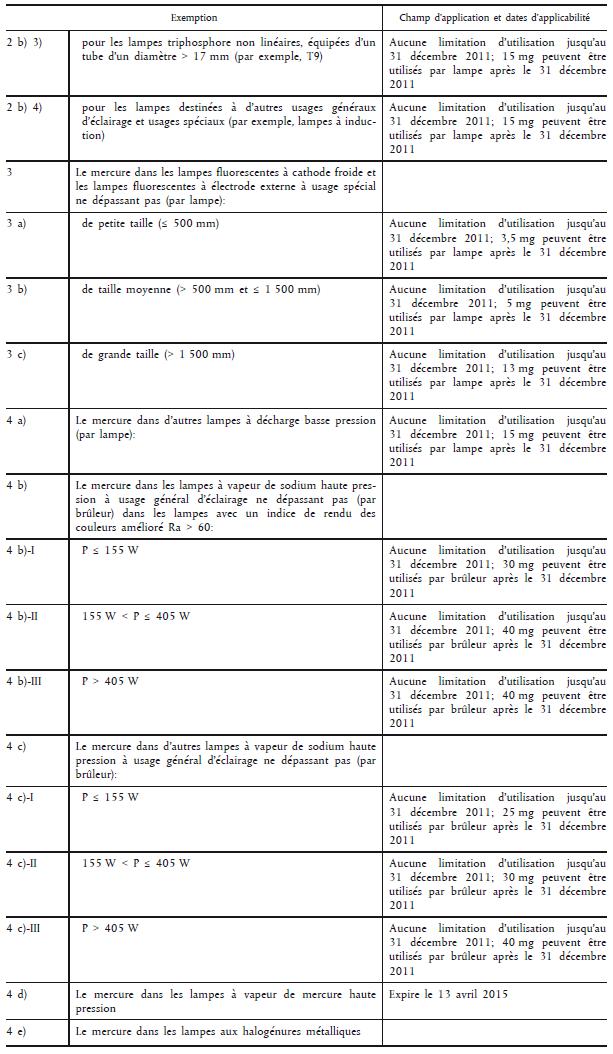 | | Exemption | Champ d'application et dates d'applicabilité |
|---|---|---|
| 2 b) 3) | pour les lampes triphosphore non linéaires, équipées d'un tube d'un diamètre > 17 mm (par exemple, T9) | Aucune limitation d'utilisation jusqu'au 31 décembre 2011; 15 mg peuvent être utilisés par lampe après le 31 décembre 2011 |
| 2 b) 4) | pour les lampes destinées à d'autres usages généraux d'éclairage et usages spéciaux (par exemple, lampes à induction) | Aucune limitation d'utilisation jusqu'au 31 décembre 2011; 15 mg peuvent être utilisés par lampe après le 31 décembre 2011 |
| 3 | Le mercure dans les lampes fluorescentes à cathode froide et les lampes fluorescentes à électrode externe à usage spécial ne dépassant pas (par lampe): | |
| 3 a) | de petite taille (≤ 500 mm) | Aucune limitation d'utilisation jusqu'au 31 décembre 2011; 3,5 mg peuvent être utilisés par lampe après le 31 décembre 2011 |
| 3 b) | de taille moyenne (> 500 mm et ≤ 1 500 mm) | Aucune limitation d'utilisation jusqu'au 31 décembre 2011; 5 mg peuvent être utilisés par lampe après le 31 décembre 2011 |
| 3 c) | de grande taille (> 1 500 mm) | Aucune limitation d'utilisation jusqu'au 31 décembre 2011; 13 mg peuvent être utilisés par lampe après le 31 décembre 2011 |
| 4 a) | Le mercure dans d'autres lampes à décharge basse pression (par lampe): | Aucune limitation d'utilisation jusqu'au 31 décembre 2011; 15 mg peuvent être utilisés par lampe après le 31 décembre 2011 |
| 4 b) | Le mercure dans les lampes à vapeur de sodium haute pression à usage général d'éclairage ne dépassant pas (par brûleur) dans les lampes avec un indice de rendu des couleurs amélioré Ra > 60: | |
| 4 b)-I | P ≤ 155 W | Aucune limitation d'utilisation jusqu'au 31 décembre 2011; 30 mg peuvent être utilisés par brûleur après le 31 décembre 2011 |
| 4 b)-II | 155 W < P ≤ 405 W | Aucune limitation d'utilisation jusqu'au 31 décembre 2011; 40 mg peuvent être utilisés par brûleur après le 31 décembre 2011 |
| 4 b)-III | P > 405 W | Aucune limitation d'utilisation jusqu'au 31 décembre 2011; 40 mg peuvent être utilisés par brûleur après le 31 décembre 2011 |
| 4 c) | Le mercure dans d'autres lampes à vapeur de sodium haute pression à usage général d'éclairage ne dépassant pas (par brûleur): | |
| 4 c)-I | P ≤ 155 W | Aucune limitation d'utilisation jusqu'au 31 décembre 2011; 25 mg peuvent être utilisés par brûleur après le 31 décembre 2011 |
| 4 c)-II | 155 W < P ≤ 405 W | Aucune limitation d'utilisation jusqu'au 31 décembre 2011; 30 mg peuvent être utilisés par brûleur après le 31 décembre 2011 |
| 4 c)-III | P > 405 W | Aucune limitation d'utilisation jusqu'au 31 décembre 2011; 40 mg peuvent être utilisés par brûleur après le 31 décembre 2011 |
| 4 d) | Le mercure dans les lampes à vapeur de mercure haute pression | Expire le 13 avril 2015 |
| 4 e) | Le mercure dans les lampes aux halogénures métalliques | |